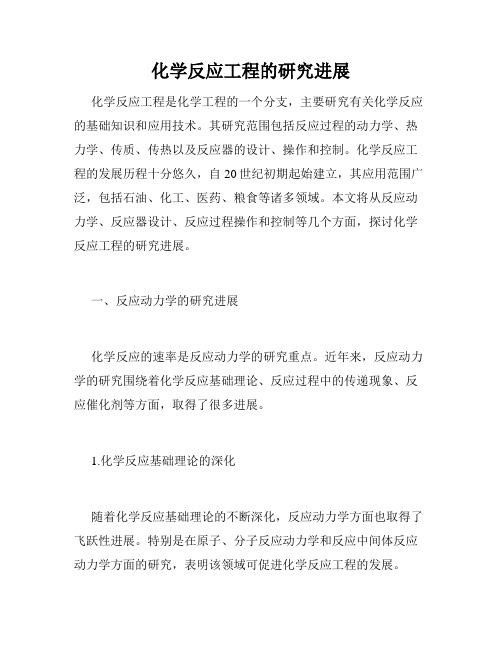 化学反应工程的研究进展

化学反应工程是化学工程的一个分支，主要研究有关化学反应的基础知识和应用技术。其研究范围包括反应过程的动力学、热力学、传质、传热以及反应器的设计、操作和控制。化学反应工程的发展历程十分悠久，自20世纪初期起始建立，其应用范围广泛，包括石油、化工、医药、粮食等诸多领域。本文将从反应动力学、反应器设计、反应过程操作和控制等几个方面，探讨化学反应工程的研究进展。

一、反应动力学的研究进展

化学反应的速率是反应动力学的研究重点。近年来，反应动力学的研究围绕着化学反应基础理论、反应过程中的传递现象、反应催化剂等方面，取得了很多进展。

1.化学反应基础理论的深化

随着化学反应基础理论的不断深化，反应动力学方面也取得了飞跃性进展。特别是在原子、分子反应动力学和反应中间体反应动力学方面的研究，表明该领域可促进化学反应工程的发展。